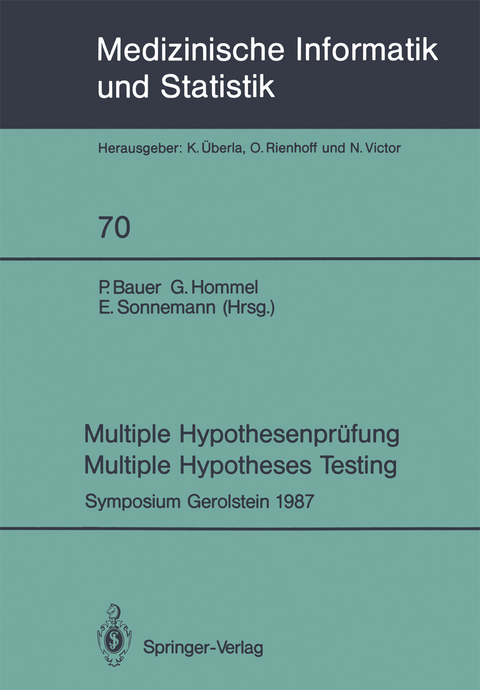 Medizinische Informatik und Statistik

Herausgeber: K. Überla, O. Rienhoff und N. Victor

70

P. Bauer G. Hommel
E. Sonnemann (Hrsg.)

Multiple Hypothesenprüfung
Multiple Hypotheses Testing

Symposium Gerolstein 1987

Springer-Verlag